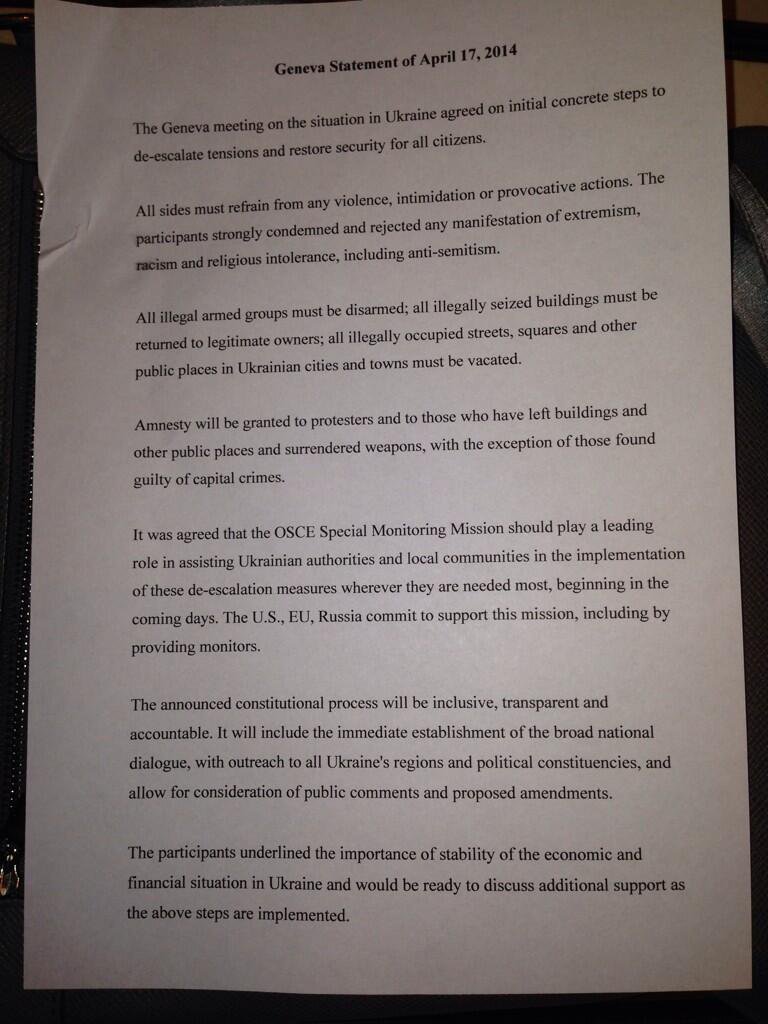 Geneva Statement of April 17, 2014

The Geneva meeting on the situation in Ukraine agreed on initial concrete steps to de-escalate tensions and restore security for all citizens.

All sides must refrain from any violence, intimidation or provocative actions. The participants strongly condemned and rejected any manifestation of extremism, racism and religious intolerance, including anti-semitism.

All illegal armed groups must be disarmed; all illegally seized buildings must be returned to legitimate owners; all illegally occupied streets, squares and other public places in Ukrainian cities and towns must be vacated.

Amnesty will be granted to protesters and to those who have left buildings and other public places and surrendered weapons, with the exception of those found guilty of capital crimes.

It was agreed that the OSCE Special Monitoring Mission should play a leading role in assisting Ukrainian authorities and local communities in the implementation of these de-escalation measures wherever they are needed most, beginning in the coming days. The U.S., EU, Russia commit to support this mission, including by providing monitors.

The announced constitutional process will be inclusive, transparent and accountable. It will include the immediate establishment of the broad national dialogue, with outreach to all Ukraine's regions and political constituencies, and allow for consideration of public comments and proposed amendments.

The participants underlined the importance of stability of the economic and financial situation in Ukraine and would be ready to discuss additional support as the above steps are implemented.